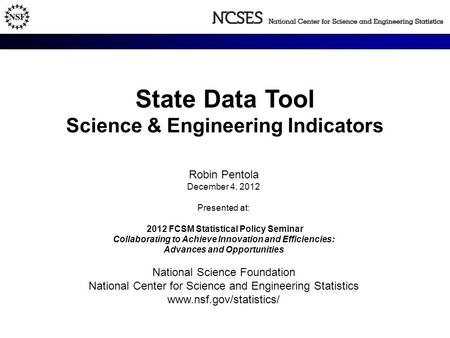 NSF

NCSES National Center for Science and Engineering Statistics

State Data Tool
Science & Engineering Indicators

Robin Pentola
December 4, 2012

Presented at:

2012 FCSM Statistical Policy Seminar
Collaborating to Achieve Innovation and Efficiencies: Advances and Opportunities

National Science Foundation
National Center for Science and Engineering Statistics
www.nsf.gov/statistics/